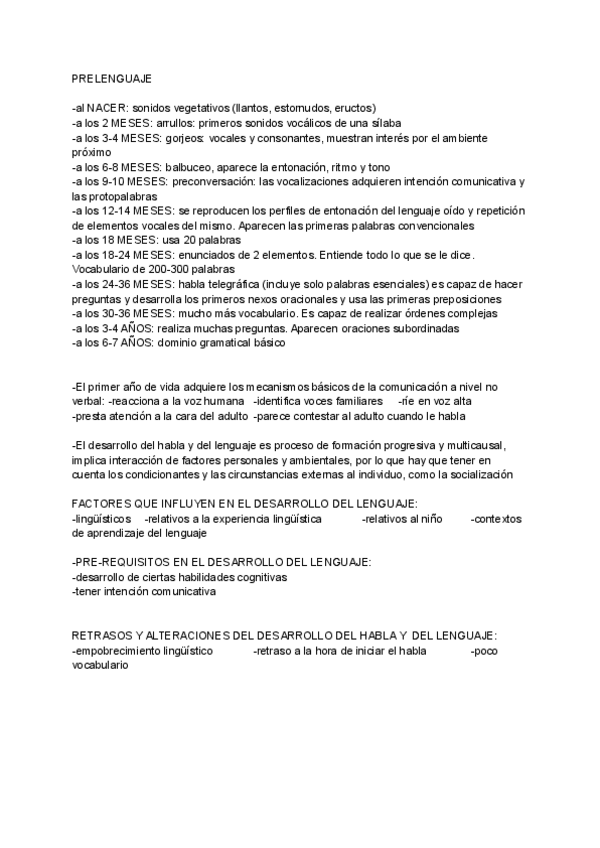 PRELENGUAJE

-al NACER: sonidos vegetativos (llantos, estornudos, eructos)
-a los 2 MESES: arrullos: primeros sonidos vocálicos de una sílaba
-a los 3-4 MESES: gorjeos: vocales y consonantes, muestran interés por el ambiente próximo
-a los 6-8 MESES: balbuceo, aparece la entonación, ritmo y tono
-a los 9-10 MESES: preconversación: las vocalizaciones adquieren intención comunicativa y las protopalabras
-a los 12-14 MESES: se reproducen los perfiles de entonación del lenguaje oído y repetición de elementos vocales del mismo. Aparecen las primeras palabras convencionales
-a los 18 MESES: usa 20 palabras
-a los 18-24 MESES: enunciados de 2 elementos. Entiende todo lo que se le dice. Vocabulario de 200-300 palabras
-a los 24-36 MESES: habla telegráfica (incluye solo palabras esenciales) es capaz de hacer preguntas y desarrolla los primeros nexos oracionales y usa las primeras preposiciones
-a los 30-36 MESES: mucho más vocabulario. Es capaz de realizar órdenes complejas
-a los 3-4 AÑOS: realiza muchas preguntas. Aparecen oraciones subordinadas
-a los 6-7 AÑOS: dominio gramatical básico

-El primer año de vida adquiere los mecanismos básicos de la comunicación a nivel no verbal: -reacciona a la voz humana -identifica voces familiares -ríe en voz alta -presta atención a la cara del adulto -parece contestar al adulto cuando le habla

-El desarrollo del habla y del lenguaje es proceso de formación progresiva y multicausal, implica interacción de factores personales y ambientales, por lo que hay que tener en cuenta los condicionantes y las circunstancias externas al individuo, como la socialización

FACTORES QUE INFLUYEN EN EL DESARROLLO DEL LENGUAJE:
-lingüísticos -relativos a la experiencia lingüística -relativos al niño -contextos de aprendizaje del lenguaje

-PRE-REQUISITOS EN EL DESARROLLO DEL LENGUAJE:
-desarrollo de ciertas habilidades cognitivas
-tener intención comunicativa

RETRASOS Y ALTERACIONES DEL DESARROLLO DEL HABLA Y DEL LENGUAJE:
-empobrecimiento lingüístico -retraso a la hora de iniciar el habla -poco vocabulario